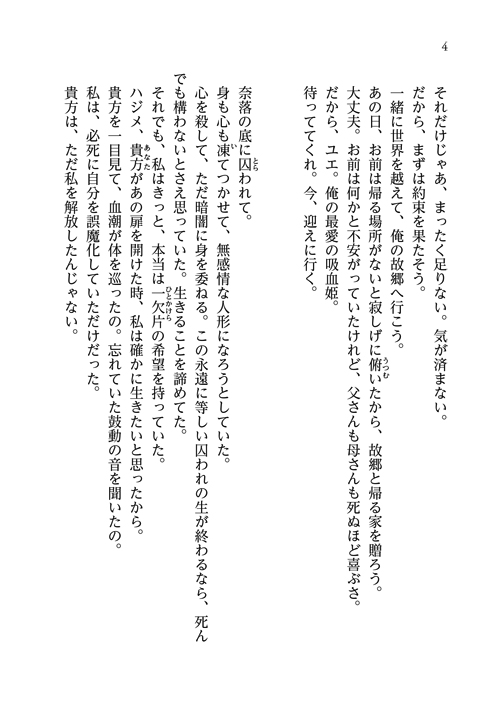 4

それだけじゃあ、まったく足りない。気が済まない。
だから、まずは約束を果たそう。
一緒に世界を越えて、俺の故郷へ行こう。
あの日、お前は帰る場所がないと寂しげに俯いたから、故郷と帰る家を贈ろう。
大丈夫。お前は何かと不安がっていたけれど、父さんも母さんも死ぬほど喜ぶさ。
だから、ユエ。俺の最愛の吸血姫。
待っててくれ。今、迎えに行く。

奈落の底に囚われて。
身も心も凍てつかせて、無感情な人形になろうとしていた。
心を殺して、ただ暗闇に身を委ねる。この永遠に等しい囚われの生が終わるなら、死んでも構わないとさえ思っていた。生きることを諦めてた。
それでも、私はきっと、本当は一欠片の希望を持っていた。
ハジメ、貴方があの扉を開けた時、私は確かに生きたいと思ったから。
貴方を一目見て、血潮が体を巡ったの。忘れていた鼓動の音を聞いたの。
私は、必死に自分を誤魔化していただけだった。
貴方は、ただ私を解放したんじゃない。